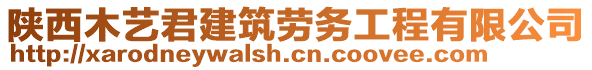 陕西木艺君建筑劳务工程有限公司
http://xarodneywalsh.cn.coovee.com